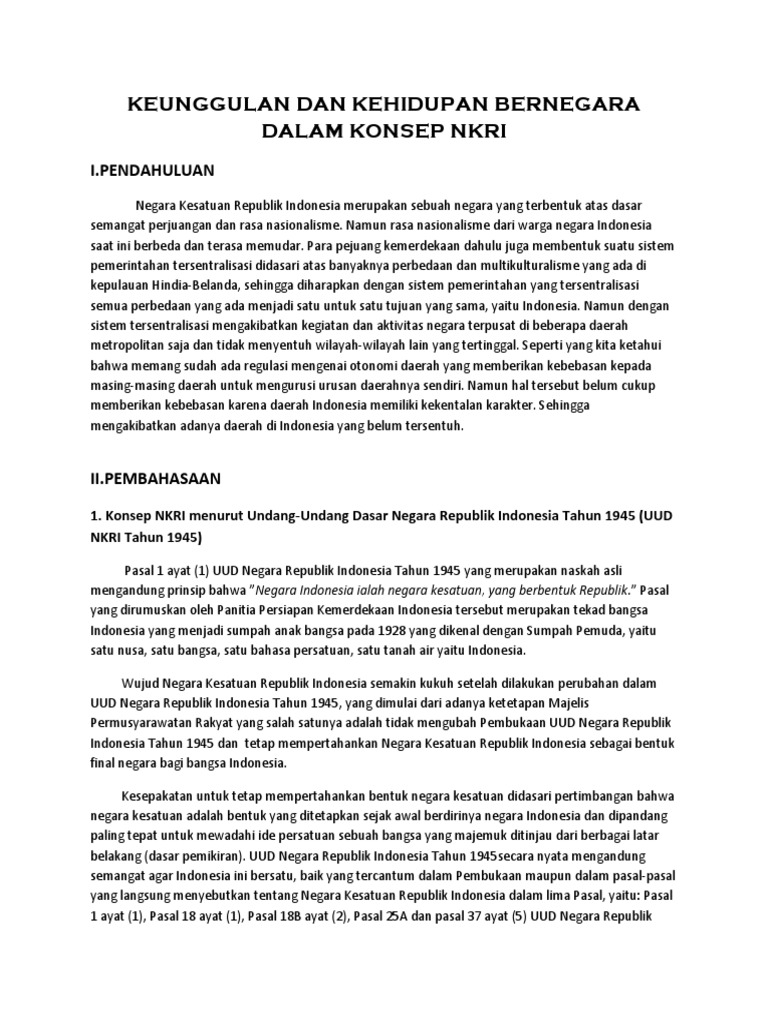 KEUNGGULAN DAN KEHIDUPAN BERNEGARA DALAM KONSEP NKRI

I.PENDAHULUAN

Negara Kesatuan Republik Indonesia merupakan sebuah negara yang terbentuk atas dasar semangat perjuangan dan rasa nasionalisme. Namun rasa nasionalisme dari warga negara Indonesia saat ini berbeda dan terasa memudar. Para pejuang kemerdekaan dahulu juga membentuk suatu sistem pemerintahan tersentralisasi didasari atas banyaknya perbedaan dan multikulturalisme yang ada di kepulauan Hindia-Belanda, sehingga diharapkan dengan sistem pemerintahan yang tersentralisasi semua perbedaan yang ada menjadi satu untuk satu tujuan yang sama, yaitu Indonesia. Namun dengan sistem tersentralisasi mengakibatkan kegiatan dan aktivitas negara terpusat di beberapa daerah metropolitan saja dan tidak menyentuh wilayah-wilayah lain yang tertinggal. Seperti yang kita ketahui bahwa memang sudah ada regulasi mengenai otonomi daerah yang memberikan kebebasan kepada masing-masing daerah untuk mengurusi urusan daerahnya sendiri. Namun hal tersebut belum cukup memberikan kebebasan karena daerah Indonesia memiliki kekentalan karakter. Sehingga mengakibatkan adanya daerah di Indonesia yang belum tersentuh.

II.PEMBAHASAAN

1. Konsep NKRI menurut Undang-Undang Dasar Negara Republik Indonesia Tahun 1945 (UUD NKRI Tahun 1945)

Pasal 1 ayat (1) UUD Negara Republik Indonesia Tahun 1945 yang merupakan naskah asli mengandung prinsip bahwa "Negara Indonesia ialah negara kesatuan, yang berbentuk Republik." Pasal yang dirumuskan oleh Panitia Persiapan Kemerdekaan Indonesia tersebut merupakan tekad bangsa Indonesia yang menjadi sumpah anak bangsa pada 1928 yang dikenal dengan Sumpah Pemuda, yaitu satu nusa, satu bangsa, satu bahasa persatuan, satu tanah air yaitu Indonesia.

Wujud Negara Kesatuan Republik Indonesia semakin kukuh setelah dilakukan perubahan dalam UUD Negara Republik Indonesia Tahun 1945, yang dimulai dari adanya ketetapan Majelis Permusyarawatan Rakyat yang salah satunya adalah tidak mengubah Pembukaan UUD Negara Republik Indonesia Tahun 1945 dan tetap mempertahankan Negara Kesatuan Republik Indonesia sebagai bentuk final negara bagi bangsa Indonesia.

Kesepakatan untuk tetap mempertahankan bentuk negara kesatuan didasari pertimbangan bahwa negara kesatuan adalah bentuk yang ditetapkan sejak awal berdirinya negara Indonesia dan dipandang paling tepat untuk mewadahi ide persatuan sebuah bangsa yang majemuk ditinjau dari berbagai latar belakang (dasar pemikiran). UUD Negara Republik Indonesia Tahun 1945secara nyata mengandung semangat agar Indonesia ini bersatu, baik yang tercantum dalam Pembukaan maupun dalam pasal-pasal yang langsung menyebutkan tentang Negara Kesatuan Republik Indonesia dalam lima Pasal, yaitu: Pasal 1 ayat (1), Pasal 18 ayat (1), Pasal 18B ayat (2), Pasal 25A dan pasal 37 ayat (5) UUD Negara Republik